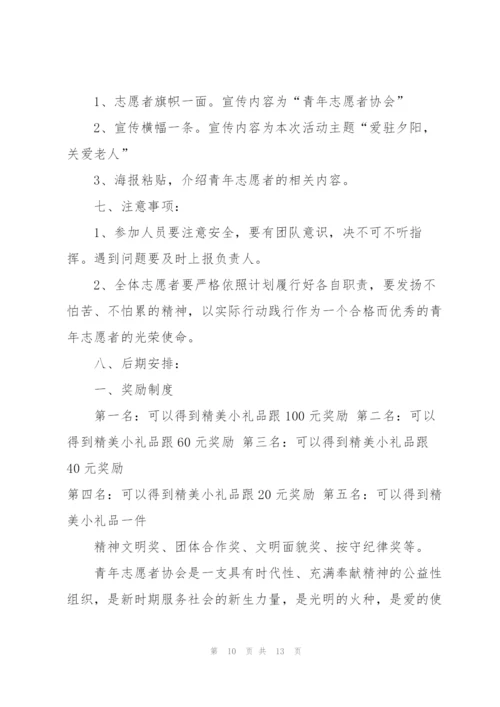 1、志愿者旗帜一面。宣传内容为“青年志愿者协会”

2、宣传横幅一条。宣传内容为本次活动主题“爱驻夕阳，关爱老人”

3、海报粘贴，介绍青年志愿者的相关内容。

七、注意事项：

1、参加人员要注意安全，要有团队意识，决不可不听指挥。遇到问题要及时上报负责人。

2、全体志愿者要严格依照计划履行好各自职责，要发扬不怕苦、不怕累的精神，以实际行动践行作为一个合格而优秀的青年志愿者的光荣使命。

八、后期安排：

一、奖励制度

第一名：可以得到精美小礼品跟100元奖励 第二名：可以得到精美小礼品跟60元奖励 第三名：可以得到精美小礼品跟40元奖励

第四名：可以得到精美小礼品跟20元奖励 第五名：可以得到精美小礼品一件

精神文明奖、团体合作奖、文明面貌奖、按守纪律奖等。

青年志愿者协会是一支具有时代性、充满奉献精神的公益性组织，是新时期服务社会的新生力量，是光明的火种，是爱的使

第 10 页 共 13 页